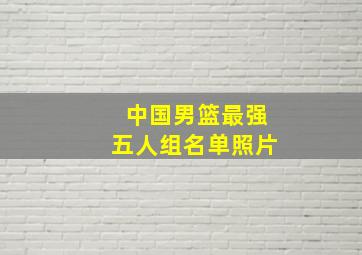 中国男篮最强
五人组名单照片